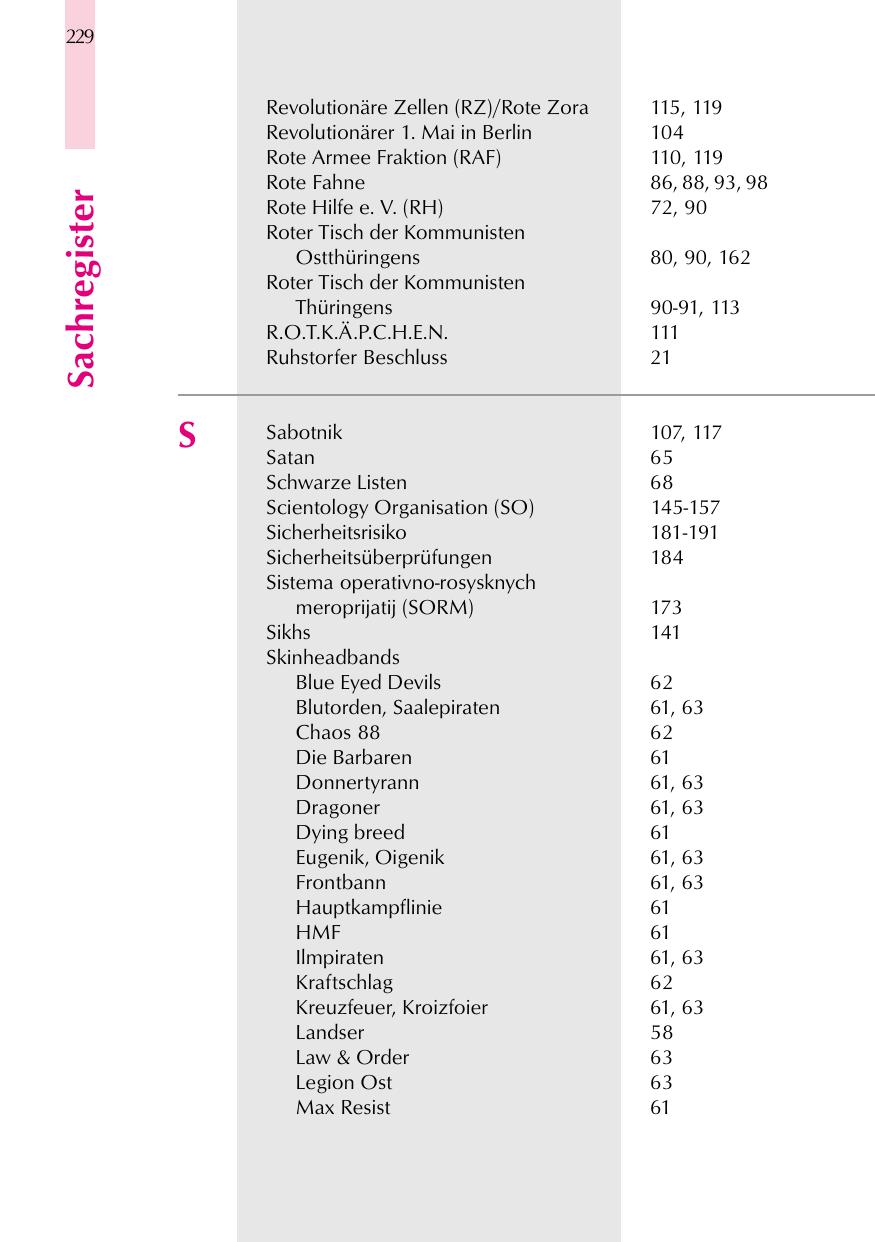 229

Sachregister

| | |
|---|---|
| Revolutionäre Zellen (RZ)/Rote Zora | 115, 119 |
| Revolutionärer 1. Mai in Berlin | 104 |
| Rote Armee Fraktion (RAF) | 110, 119 |
| Rote Fahne | 86, 88, 93, 98 |
| Rote Hilfe e. V. (RH) | 72, 90 |
| Roter Tisch der Kommunisten Ostthüringens | 80, 90, 162 |
| Roter Tisch der Kommunisten Thüringens | 90-91, 113 |
| R.O.T.K.Ä.P.C.H.E.N. | 111 |
| Ruhstorfer Beschluss | 21 |

S

| | |
|---|---|
| Sabotnik | 107, 117 |
| Satan | 65 |
| Schwarze Listen | 68 |
| Scientology Organisation (SO) | 145-157 |
| Sicherheitsrisiko | 181-191 |
| Sicherheitsüberprüfungen | 184 |
| Sistema operativno-rosysknych meroprijatij (SORM) | 173 |
| Sikhs | 141 |
| Skinheadbands | |
| Blue Eyed Devils | 62 |
| Blutorden, Saalepiraten | 61, 63 |
| Chaos 88 | 62 |
| Die Barbaren | 61 |
| Donnertyrann | 61, 63 |
| Dragoner | 61, 63 |
| Dying breed | 61 |
| Eugenik, Oigenik | 61, 63 |
| Frontbann | 61, 63 |
| Hauptkampflinie | 61 |
| HMF | 61 |
| Ilmpiraten | 61, 63 |
| Kraftschlag | 62 |
| Kreuzfeuer, Kroizfoier | 61, 63 |
| Landser | 58 |
| Law & Order | 63 |
| Legion Ost | 63 |
| Max Resist | 61 |